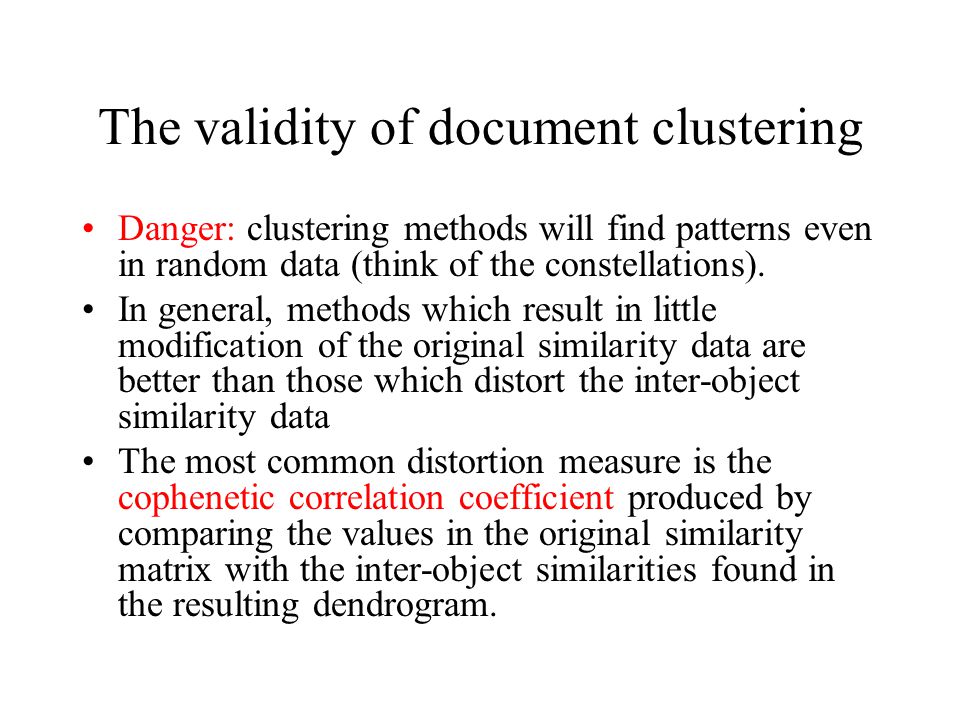 The validity of document clustering

• Danger: clustering methods will find patterns even in random data (think of the constellations).

• In general, methods which result in little modification of the original similarity data are better than those which distort the inter-object similarity data

• The most common distortion measure is the cophenetic correlation coefficient produced by comparing the values in the original similarity matrix with the inter-object similarities found in the resulting dendrogram.